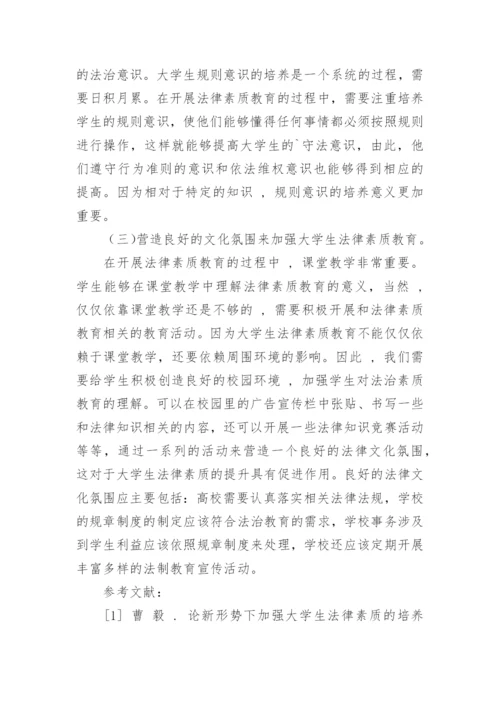 的法治意识。大学生规则意识的培养是一个系统的过程，需要日积月累。在开展法律素质教育的过程中，需要注重培养学生的规则意识，使他们能够懂得任何事情都必须按照规则进行操作，这样就能够提高大学生的`守法意识，由此，他们遵守行为准则的意识和依法维权意识也能够得到相应的提高。因为相对于特定的知识 ，规则意识的培养意义更加重要。

（三)营造良好的文化氛围来加强大学生法律素质教育。

在开展法律素质教育的过程中 ，课堂教学非常重要。学生能够在课堂教学中理解法律素质教育的意义，当然 ，仅仅依靠课堂教学还是不够的 ，需要积极开展和法律素质教育相关的教育活动。因为大学生法律素质教育不能仅仅依赖于课堂教学，还要依赖周围环境的影响。因此 ，我们需要给学生积极创造良好的校园环境 ，加强学生对法治素质教育的理解。可以在校园里的广告宣传栏中张贴、书写一些和法律知识相关的内容，还可以开展一些法律知识竞赛活动等等，通过一系列的活动来营造一个良好的法律文化氛围，这对于大学生法律素质的提升具有促进作用。良好的法律文化氛围应主要包括：高校需要认真落实相关法律法规，学校的规章制度的制定应该符合法治教育的需求，学校事务涉及到学生利益应该依照规章制度来处理，学校还应该定期开展丰富多样的法制教育宣传活动。

参考文献：

[1] 曹 毅 . 论新形势下加强大学生法律素质的培养